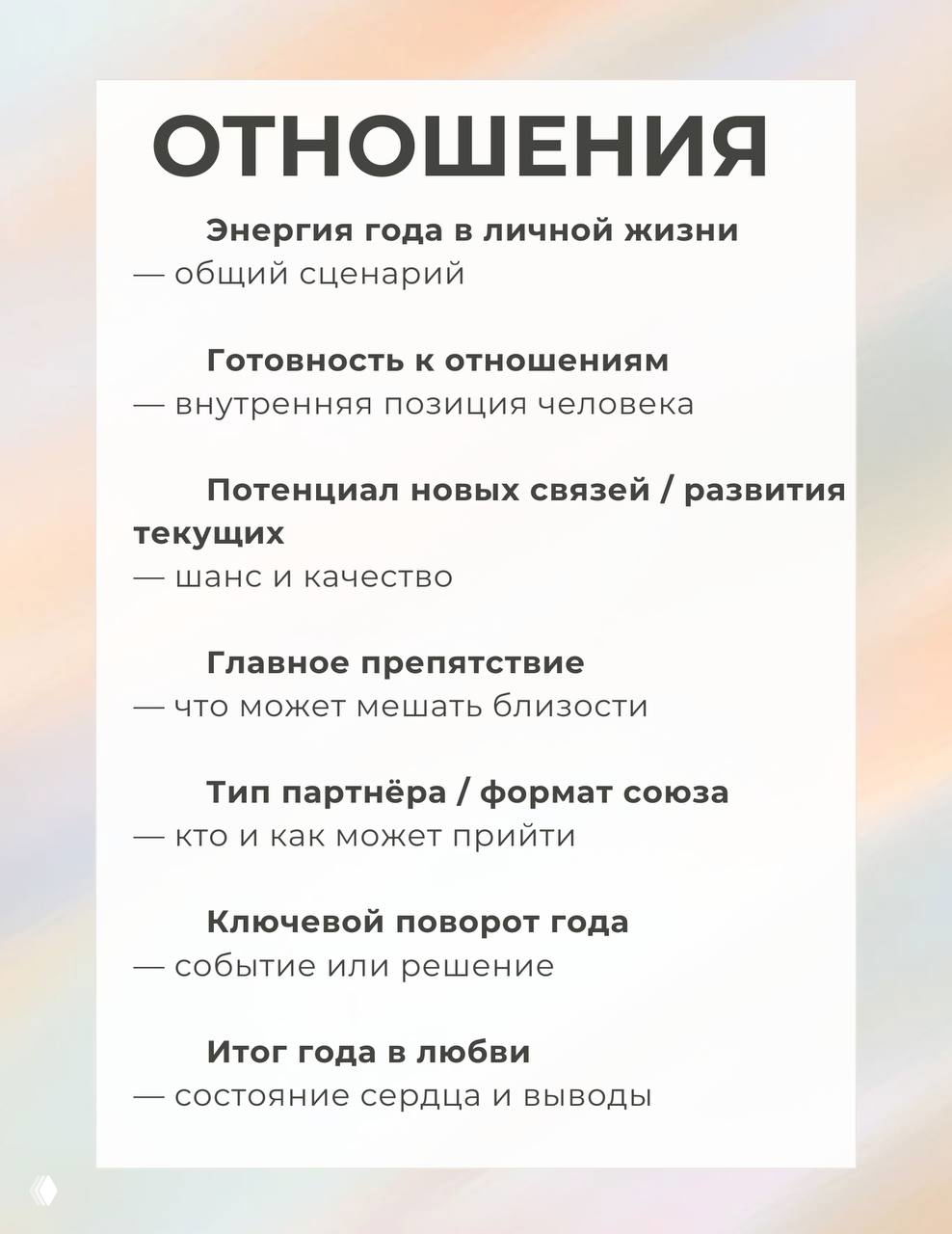 ОТНОШЕНИЯ

Энергия года в личной жизни
— общий сценарий

Готовность к отношениям
— внутренняя позиция человека

Потенциал новых связей / развития текущих
— шанс и качество

Главное препятствие
— что может мешать близости

Тип партнёра / формат союза
— кто и как может прийти

Ключевой поворот года
— событие или решение

Итог года в любви
— состояние сердца и выводы